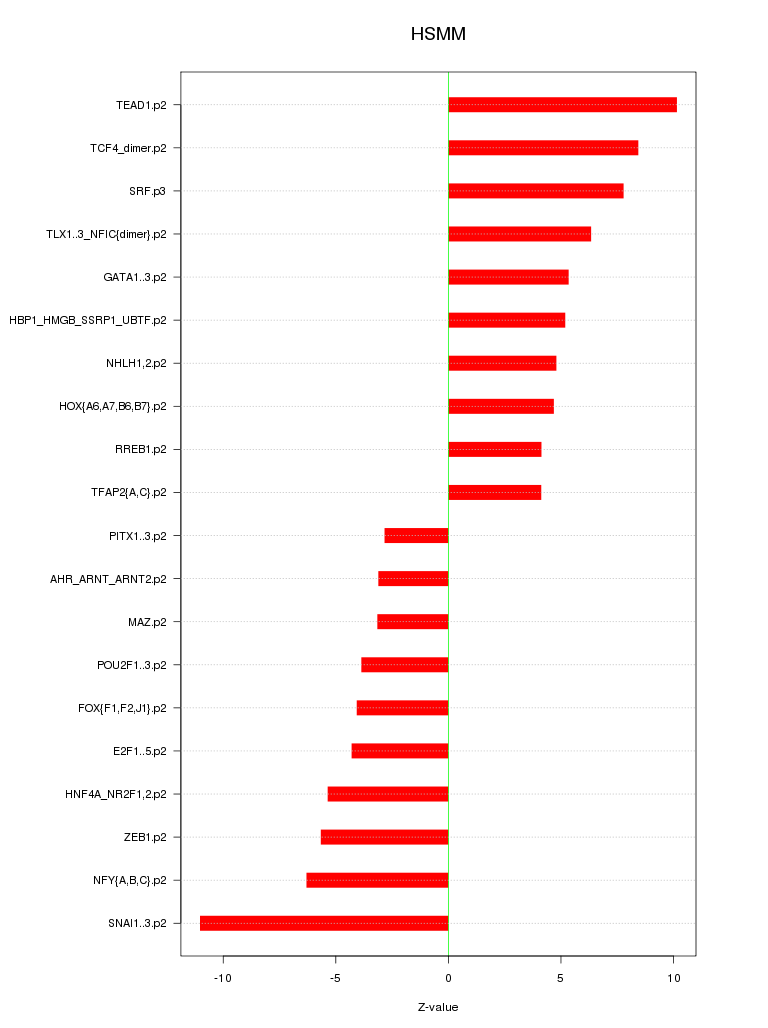 HSMM

TEAD1.p2
TCF4_dimer.p2
SRF.p3
TLX1..3_NFIC{dimer}.p2
GATA1..3.p2
HBP1_HMGB_SSRP1_UBTF.p2
NHLH1,2.p2
HOX{A6,A7,B6,B7}.p2
RREB1.p2
TFAP2{A,C}.p2
PITX1..3.p2
AHR_ARNT_ARNT2.p2
MAZ.p2
POU2F1..3.p2
FOX{F1,F2,J1}.p2
E2F1..5.p2
HNF4A_NR2F1,2.p2
ZEB1.p2
NFY{A,B,C}.p2
SNAI1..3.p2

-10
-5
0
5
10

Z-value